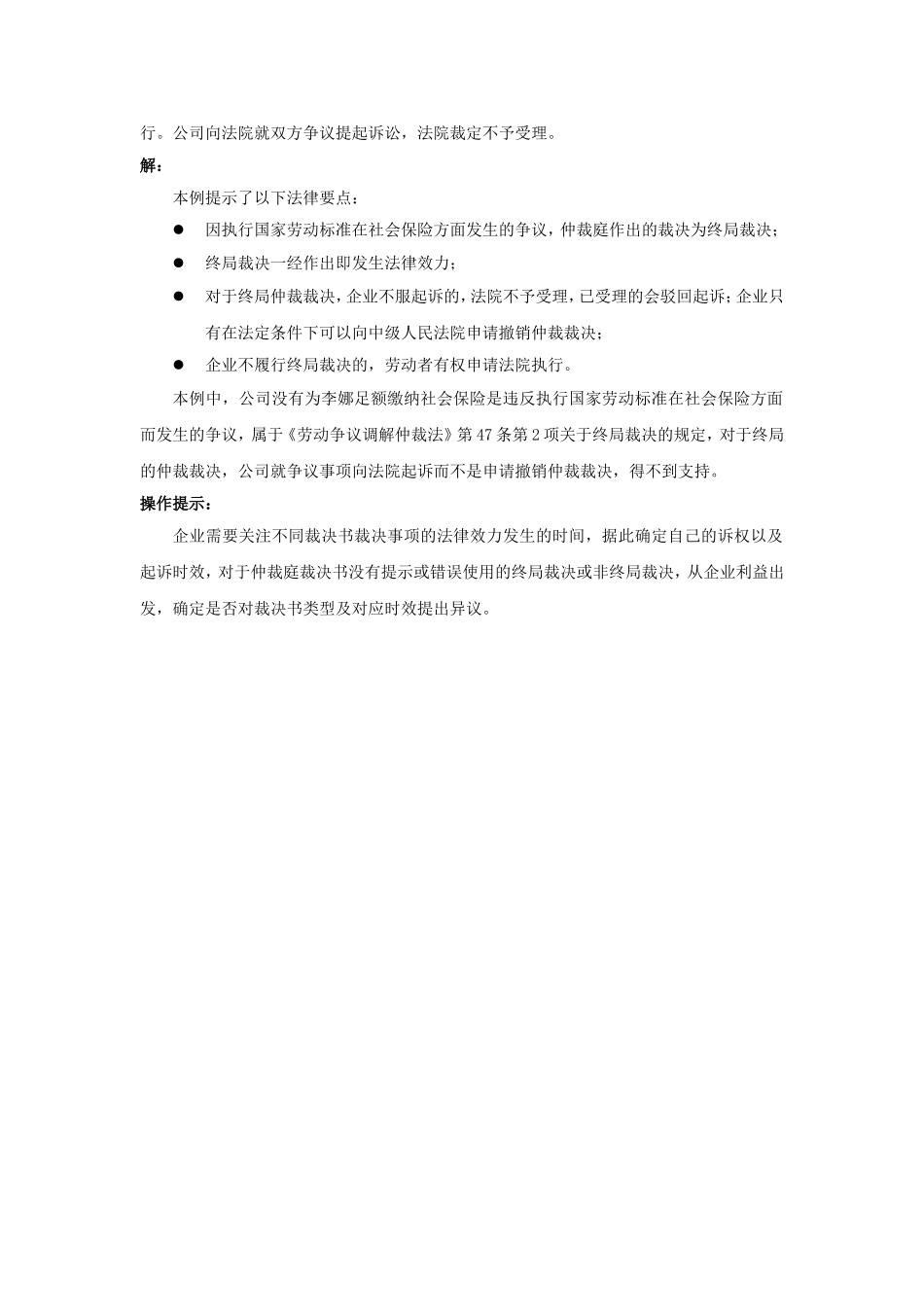 行。公司向法院就双方争议提起诉讼，法院裁定不予受理。

解：

本例提示了以下法律要点：

● 因执行国家劳动标准在社会保险方面发生的争议，仲裁庭作出的裁决为终局裁决；

● 终局裁决一经作出即发生法律效力；

● 对于终局仲裁裁决，企业不服起诉的，法院不予受理，已受理的会驳回起诉；企业只有在法定条件下可以向中级人民法院申请撤销仲裁裁决；

● 企业不履行终局裁决的，劳动者有权申请法院执行。

本例中，公司没有为李娜足额缴纳社会保险是违反执行国家劳动标准在社会保险方面而发生的争议，属于《劳动争议调解仲裁法》第47条第2项关于终局裁决的规定，对于终局的仲裁裁决，公司就争议事项向法院起诉而不是申请撤销仲裁裁决，得不到支持。

操作提示：

企业需要关注不同裁决书裁决事项的法律效力发生的时间，据此确定自己的诉权以及起诉时效，对于仲裁庭裁决书没有提示或错误使用的终局裁决或非终局裁决，从企业利益出发，确定是否对裁决书类型及对应时效提出异议。